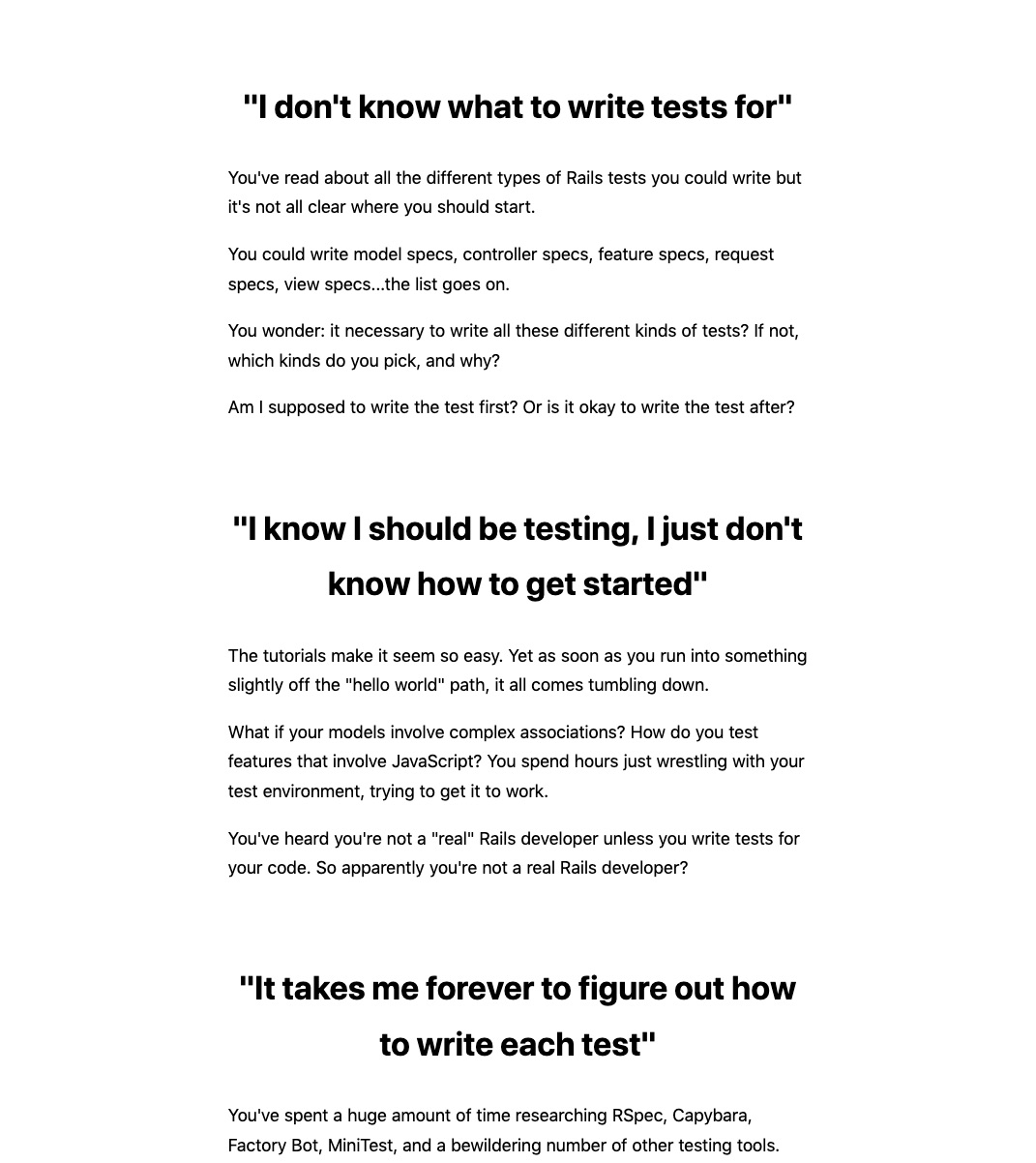 "I don't know what to write tests for"

You've read about all the different types of Rails tests you could write but it's not all clear where you should start.

You could write model specs, controller specs, feature specs, request specs, view specs...the list goes on.

You wonder: it necessary to write all these different kinds of tests? If not, which kinds do you pick, and why?

Am I supposed to write the test first? Or is it okay to write the test after?

"I know I should be testing, I just don't know how to get started"

The tutorials make it seem so easy. Yet as soon as you run into something slightly off the "hello world" path, it all comes tumbling down.

What if your models involve complex associations? How do you test features that involve JavaScript? You spend hours just wrestling with your test environment, trying to get it to work.

You've heard you're not a "real" Rails developer unless you write tests for your code. So apparently you're not a real Rails developer?

"It takes me forever to figure out how to write each test"

You've spent a huge amount of time researching RSpec, Capybara, Factory Bot, MiniTest, and a bewildering number of other testing tools.